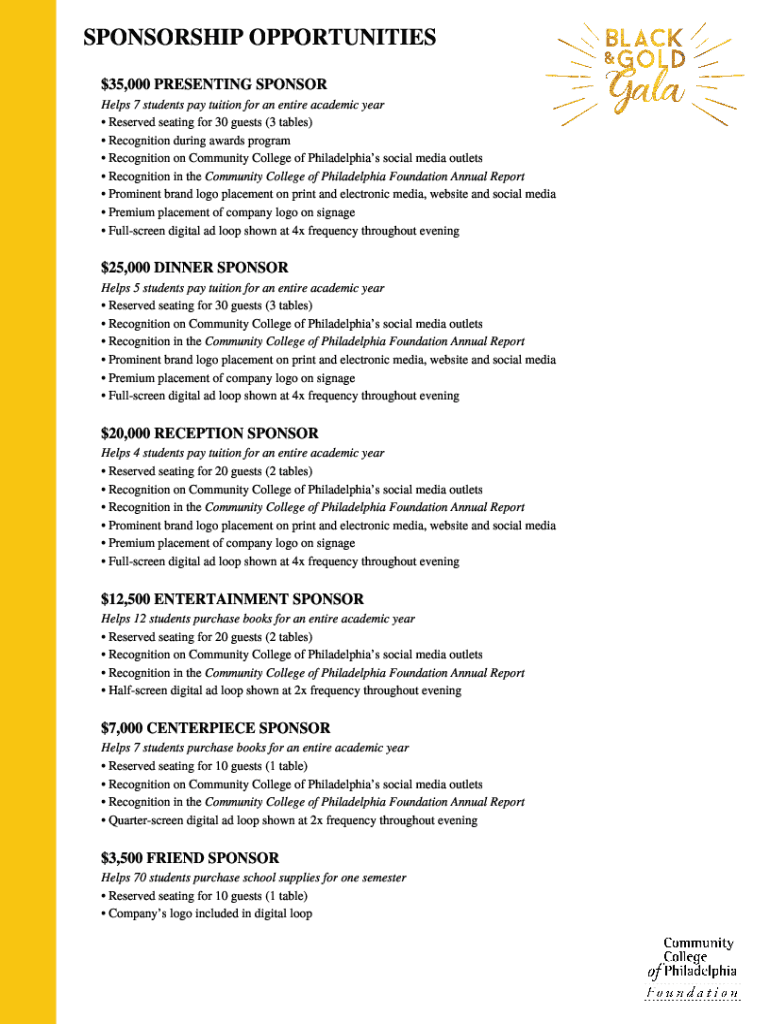 SPONSORSHIP OPPORTUNITIES

BLACK & GOLD Gala

$35,000 PRESENTING SPONSOR
Helps 7 students pay tuition for an entire academic year
• Reserved seating for 30 guests (3 tables)
• Recognition during awards program
• Recognition on Community College of Philadelphia's social media outlets
• Recognition in the Community College of Philadelphia Foundation Annual Report
• Prominent brand logo placement on print and electronic media, website and social media
• Premium placement of company logo on signage
• Full-screen digital ad loop shown at 4x frequency throughout evening

$25,000 DINNER SPONSOR
Helps 5 students pay tuition for an entire academic year
• Reserved seating for 30 guests (3 tables)
• Recognition on Community College of Philadelphia's social media outlets
• Recognition in the Community College of Philadelphia Foundation Annual Report
• Prominent brand logo placement on print and electronic media, website and social media
• Premium placement of company logo on signage
• Full-screen digital ad loop shown at 4x frequency throughout evening

$20,000 RECEPTION SPONSOR
Helps 4 students pay tuition for an entire academic year
• Reserved seating for 20 guests (2 tables)
• Recognition on Community College of Philadelphia's social media outlets
• Recognition in the Community College of Philadelphia Foundation Annual Report
• Prominent brand logo placement on print and electronic media, website and social media
• Premium placement of company logo on signage
• Full-screen digital ad loop shown at 4x frequency throughout evening

$12,500 ENTERTAINMENT SPONSOR
Helps 12 students purchase books for an entire academic year
• Reserved seating for 20 guests (2 tables)
• Recognition on Community College of Philadelphia's social media outlets
• Recognition in the Community College of Philadelphia Foundation Annual Report
• Half-screen digital ad loop shown at 2x frequency throughout evening

$7,000 CENTERPIECE SPONSOR
Helps 7 students purchase books for an entire academic year
• Reserved seating for 10 guests (1 table)
• Recognition on Community College of Philadelphia's social media outlets
• Recognition in the Community College of Philadelphia Foundation Annual Report
• Quarter-screen digital ad loop shown at 2x frequency throughout evening

$3,500 FRIEND SPONSOR
Helps 70 students purchase school supplies for one semester
• Reserved seating for 10 guests (1 table)
• Company's logo included in digital loop

Community College of Philadelphia Foundation